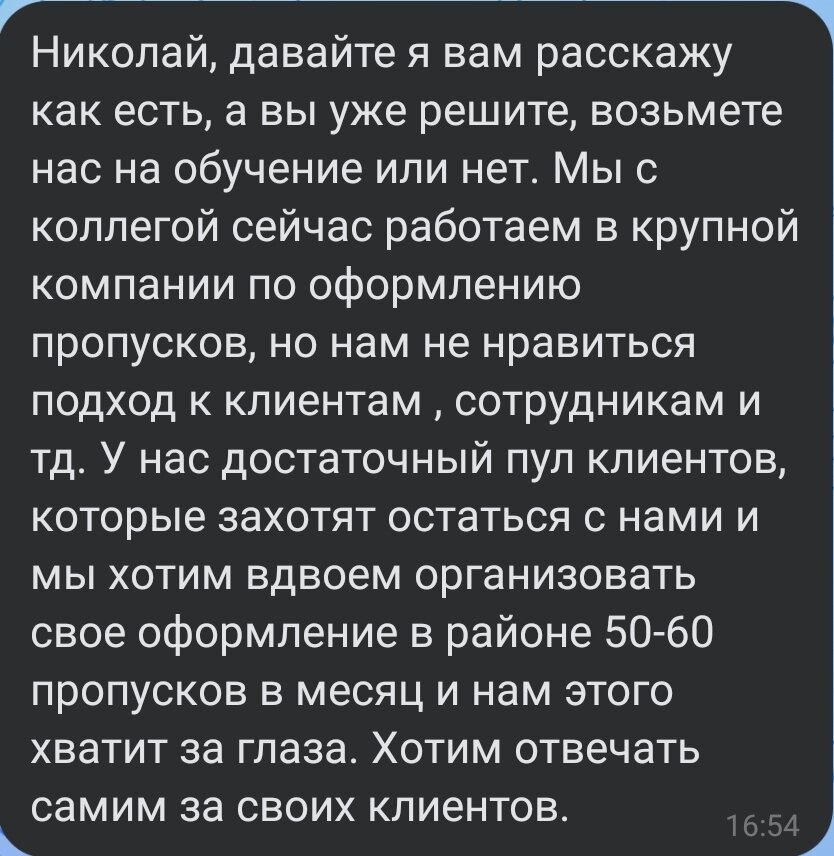 Николай, давайте я вам расскажу как есть, а вы уже решите, возьмете нас на обучение или нет. Мы с коллегой сейчас работаем в крупной компании по оформлению пропусков, но нам не нравиться подход к клиентам , сотрудникам и тд. У нас достаточный пул клиентов, которые захотят остаться с нами и мы хотим вдвоем организовать свое оформление в районе 50-60 пропусков в месяц и нам этого хватит за глаза. Хотим отвечать самим за своих клиентов.

16:54